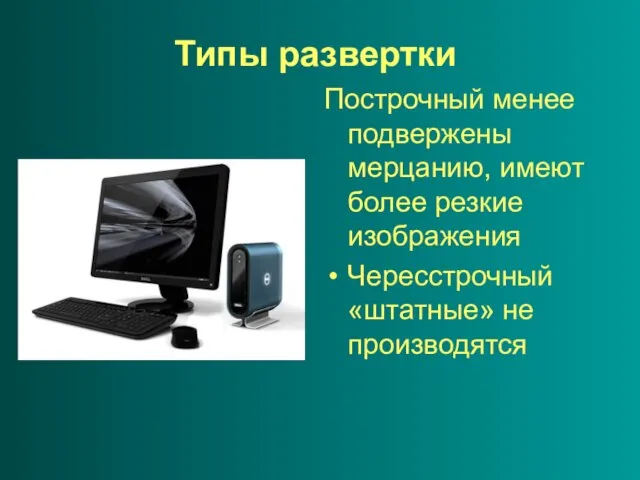 Типы развертки

Построчный менее подвержены мерцанию, имеют более резкие изображения

• Чересстрочный «штатные» не производятся